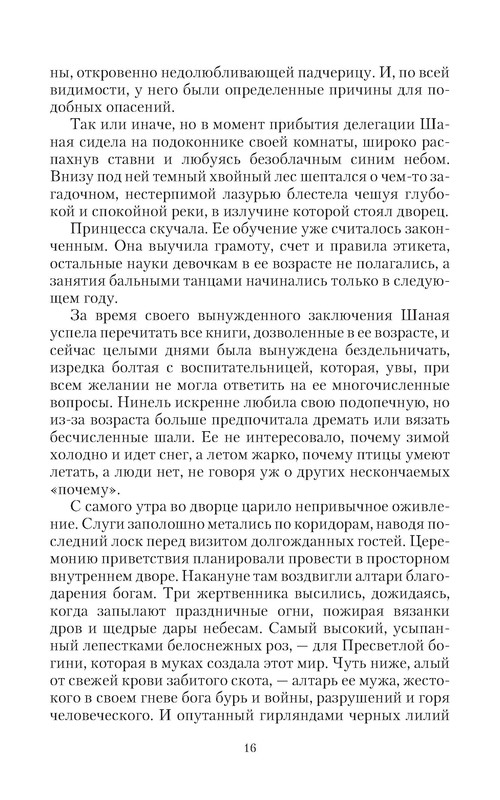 ны, откровенно недолюбливающей падчерицу. И, по всей видимости, у него были определенные причины для подобных опасений.

Так или иначе, но в момент прибытия делегации Шаная сидела на подоконнике своей комнаты, широко распахнув ставни и любуясь безоблачным синим небом. Внизу под ней темный хвойный лес шептался о чем-то загадочном, нестерпимой лазурью блестела чешуя глубокой и спокойной реки, в излучине которой стоял дворец.

Принцесса скучала. Ее обучение уже считалось законченным. Она выучила грамоту, счет и правила этикета, остальные науки девочкам в ее возрасте не полагались, а занятия бальными танцами начинались только в следующем году.

За время своего вынужденного заключения Шаная успела перечитать все книги, дозволенные в ее возрасте, и сейчас целыми днями была вынуждена бездельничать, изредка болтая с воспитательницей, которая, увы, при всем желании не могла ответить на ее многочисленные вопросы. Нинель искренне любила свою подопечную, но из-за возраста больше предпочитала дремать или вязать бесчисленные шали. Ее не интересовало, почему зимой холодно и идет снег, а летом жарко, почему птицы умеют летать, а люди нет, не говоря уж о других нескончаемых «почему».

С самого утра во дворце царило непривычное оживление. Слуги заполошно метались по коридорам, наводя последний лоск перед визитом долгожданных гостей. Церемонию приветствия планировали провести в просторном внутреннем дворе. Накануне там воздвигли алтари благодарения богам. Три жертвенника высились, дожидаясь, когда запылают праздничные огни, пожирая вязанки дров и щедрые дары небесам. Самый высокий, усыпанный лепестками белоснежных роз, — для Пресветлой богини, которая в муках создала этот мир. Чуть ниже, алый от свежей крови забитого скота, — алтарь ее мужа, жестокого в своем гневе бога бурь и войны, разрушений и горя человеческого. И опутанный гирляндами черных лилий

16